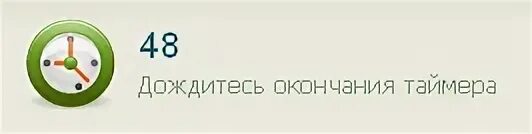 48

Дождитесь окончания таймера